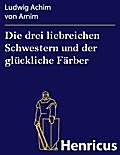 Ludwig Achim von Arnim

Die drei liebreichen Schwestern und der glückliche Färber

Henricus